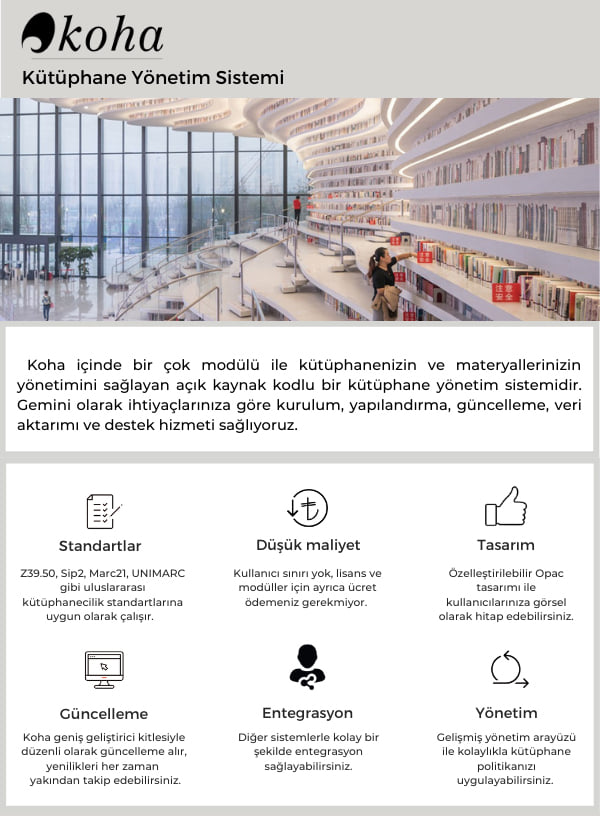 koha

Kütüphane Yönetim Sistemi

Koha içinde bir çok modülü ile kütüphanenizin ve materyallerinizin yönetimini sağlayan açık kaynak kodlu bir kütüphane yönetim sistemidir. Gemini olarak ihtiyaçlarınıza göre kurulum, yapılandırma, güncelleme, veri aktarımı ve destek hizmeti sağlıyoruz.

Standartlar

Z39.50, Sip2, Marc21, UNIMARC gibi uluslararası kütüphanecilik standartlarına uygun olarak çalışır.

Düşük maliyet

Kullanıcı sınırı yok, lisans ve modüller için ayrıca ücret ödemeniz gerekmiyor.

Tasarım

Özelleştirilebilir Opac tasarımı ile kullanıcılarınıza görsel olarak hitap edebilirsiniz.

Güncelleme

Koha geniş geliştirici kitlesiyle düzenli olarak güncelleme alır, yenilikleri her zaman yakından takip edebilirsiniz.

Entegrasyon

Diğer sistemlerle kolay bir şekilde entegrasyon sağlayabilirsiniz.

Yönetim

Gelişmiş yönetim arayüzü ile kolaylıkla kütüphane politikanızı uygulayabilirsiniz.